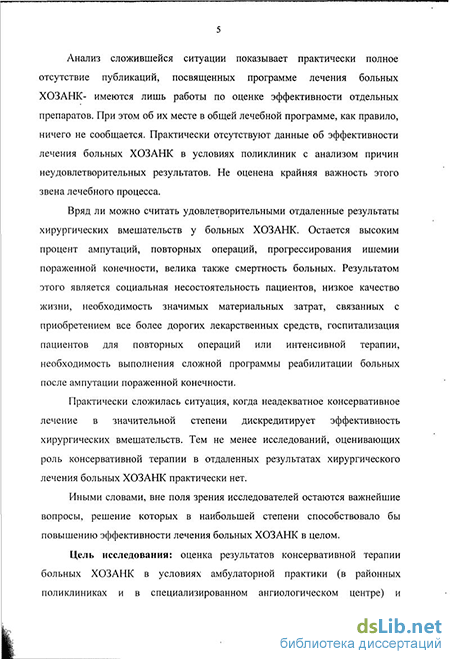 5

Анализ сложившейся ситуации показывает практически полное отсутствие публикаций, посвященных программе лечения больных ХОЗАНК- имеются лишь работы по оценке эффективности отдельных препаратов. При этом об их месте в общей лечебной программе, как правило, ничего не сообщается. Практически отсутствуют данные об эффективности лечения больных ХОЗАНК в условиях поликлиник с анализом причин неудовлетворительных результатов. Не оценена крайняя важность этого звена лечебного процесса.

Вряд ли можно считать удовлетворительными отдаленные результаты хирургических вмешательств у больных ХОЗАНК. Остается высоким процент ампутаций, повторных операций, прогрессирования ишемии пораженной конечности, велика также смертность больных. Результатом этого является социальная несостоятельность пациентов, низкое качество жизни, необходимость значимых материальных затрат, связанных с приобретением все более дорогих лекарственных средств, госпитализация пациентов для повторных операций или интенсивной терапии, необходимость выполнения сложной программы реабилитации больных после ампутации пораженной конечности.

Практически сложилась ситуация, когда неадекватное консервативное лечение в значительной степени дискредитирует эффективность хирургических вмешательств. Тем не менее исследований, оценивающих роль консервативной терапии в отдаленных результатах хирургического лечения больных ХОЗАНК практически нет.

Иными словами, вне поля зрения исследователей остаются важнейшие вопросы, решение которых в наибольшей степени способствовало бы повышению эффективности лечения больных ХОЗАНК в целом.

**Цель исследования:** оценка результатов консервативной терапии больных ХОЗАНК в условиях амбулаторной практики (в районных поликлиниках и в специализированном ангиологическом центре) и

dsLib.net
библиотека диссертаций